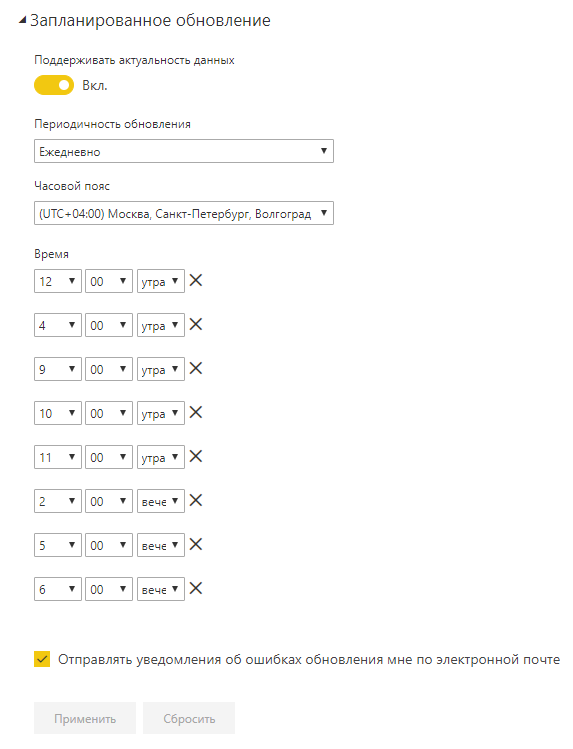 Запланированное обновление

Поддерживать актуальность данных

Вкл.

Периодичность обновления

Ежедневно

Часовой пояс

(UTC+04:00) Москва, Санкт-Петербург, Волгоград

Время

12 00 утра

4 00 утра

9 00 утра

10 00 утра

11 00 утра

2 00 вече

5 00 вече

6 00 вече

Отправлять уведомления об ошибках обновления мне по электронной почте

Применить Сбросить